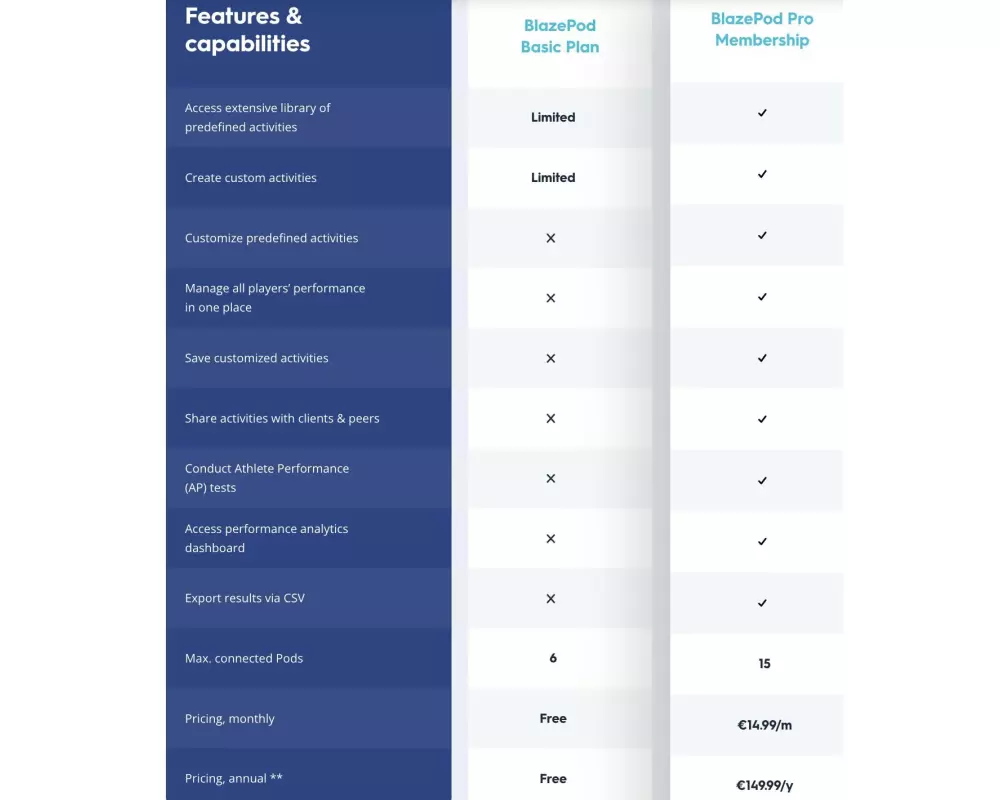 | Features & capabilities | BlazePod Basic Plan | BlazePod Pro Membership |
|---|---|---|
| Access extensive library of predefined activities | Limited | ✓ |
| Create custom activities | Limited | ✓ |
| Customize predefined activities | ✕ | ✓ |
| Manage all players' performance in one place | ✕ | ✓ |
| Save customized activities | ✕ | ✓ |
| Share activities with clients & peers | ✕ | ✓ |
| Conduct Athlete Performance (AP) tests | ✕ | ✓ |
| Access performance analytics dashboard | ✕ | ✓ |
| Export results via CSV | ✕ | ✓ |
| Max. connected Pods | 6 | 15 |
| Pricing, monthly | Free | €14.99/m |
| Pricing, annual ** | Free | €149.99/y |